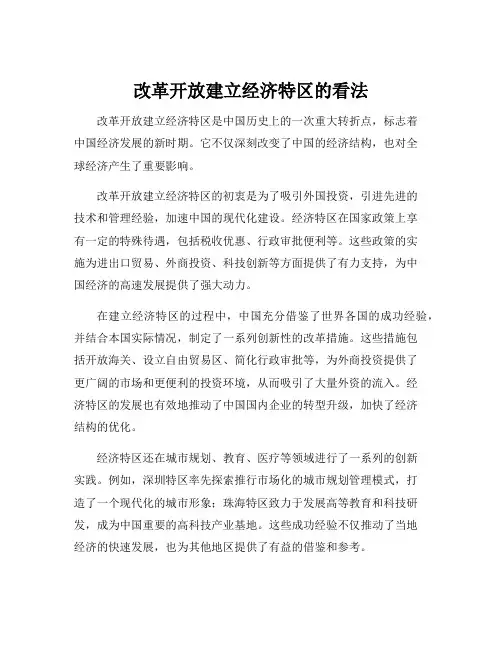 改革开放建立经济特区的看法

改革开放建立经济特区是中国历史上的一次重大转折点，标志着中国经济发展的新时期。它不仅深刻改变了中国的经济结构，也对全球经济产生了重要影响。

改革开放建立经济特区的初衷是为了吸引外国投资，引进先进的技术和管理经验，加速中国的现代化建设。经济特区在国家政策上享有一定的特殊待遇，包括税收优惠、行政审批便利等。这些政策的实施为进出口贸易、外商投资、科技创新等方面提供了有力支持，为中国经济的高速发展提供了强大动力。

在建立经济特区的过程中，中国充分借鉴了世界各国的成功经验，并结合本国实际情况，制定了一系列创新性的改革措施。这些措施包括开放海关、设立自由贸易区、简化行政审批等，为外商投资提供了更广阔的市场和更便利的投资环境，从而吸引了大量外资的流入。经济特区的发展也有效地推动了中国国内企业的转型升级，加快了经济结构的优化。

经济特区还在城市规划、教育、医疗等领域进行了一系列的创新实践。例如，深圳特区率先探索推行市场化的城市规划管理模式，打造了一个现代化的城市形象；珠海特区致力于发展高等教育和科技研发，成为中国重要的高科技产业基地。这些成功经验不仅推动了当地经济的快速发展，也为其他地区提供了有益的借鉴和参考。